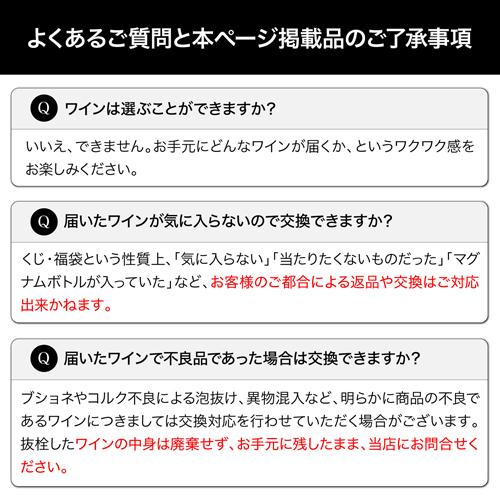 よくあるご質問と本ページ掲載品のご了承事項

Q ワインは選ぶことができますか?

いいえ、できません。お手元にどんなワインが届くか、というワクワク感をお楽しみください。

Q 届いたワインが気に入らないので交換できますか?

くじ・福袋という性質上、「気に入らない」「当たりたくないものだった」「マグナムボトルが入っていた」など、お客様のご都合による返品や交換はご対応出来かねます。

Q 届いたワインで不良品であった場合は交換できますか?

ブショネやコルク不良による泡抜け、異物混入など、明らかに商品の不良であるワインにつきましては交換対応を行わせていただく場合がございます。抜栓したワインの中身は廃棄せず、お手元に残したまま、当店にお問合せください。